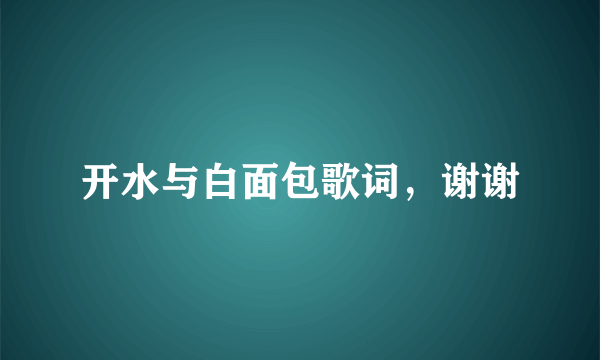 开水与白面包歌词，谢谢